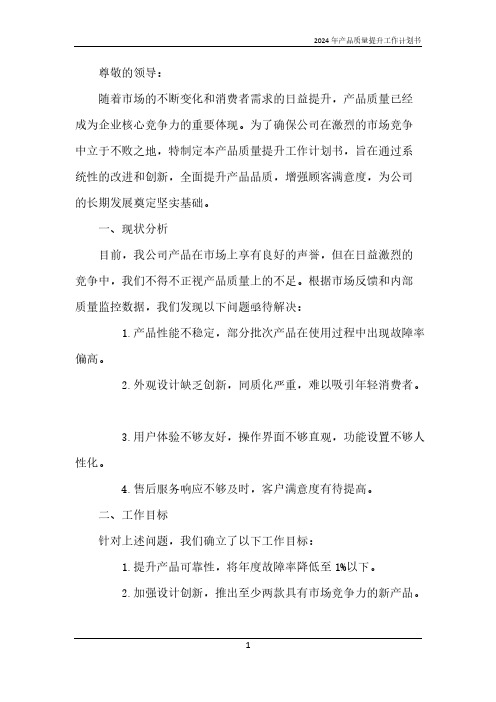 2024年产品质量提升工作计划书

尊敬的领导：

随着市场的不断变化和消费者需求的日益提升，产品质量已经成为企业核心竞争力的重要体现。为了确保公司在激烈的市场竞争中立于不败之地，特制定本产品质量提升工作计划书，旨在通过系统性的改进和创新，全面提升产品品质，增强顾客满意度，为公司的长期发展奠定坚实基础。

一、现状分析

目前，我公司产品在市场上享有良好的声誉，但在日益激烈的竞争中，我们不得不正视产品质量上的不足。根据市场反馈和内部质量监控数据，我们发现以下问题亟待解决：

1. 产品性能不稳定，部分批次产品在使用过程中出现故障率偏高。

2. 外观设计缺乏创新，同质化严重，难以吸引年轻消费者。

3. 用户体验不够友好，操作界面不够直观，功能设置不够人性化。

4. 售后服务响应不够及时，客户满意度有待提高。

二、工作目标

针对上述问题，我们确立了以下工作目标：

1. 提升产品可靠性，将年度故障率降低至 1%以下。

2. 加强设计创新，推出至少两款具有市场竞争力的新产品。

1